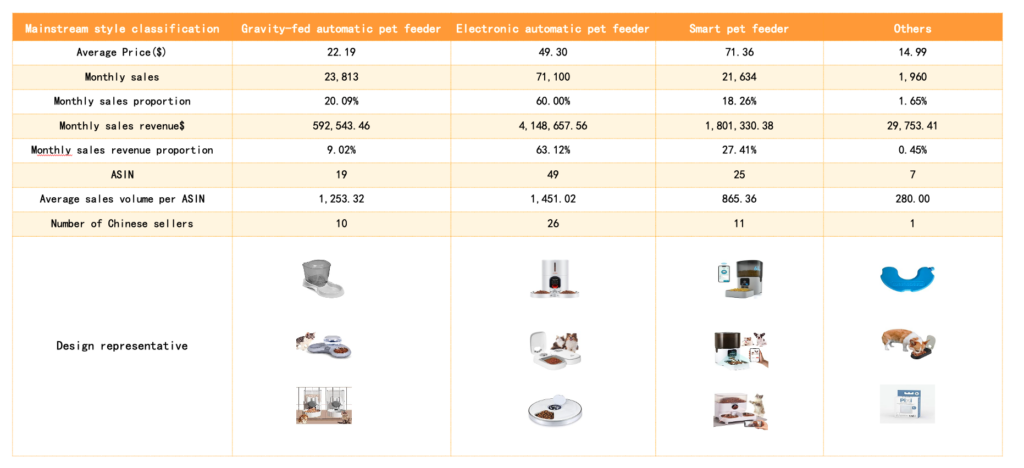 | Mainstream style classification | Gravity-fed automatic pet feeder | Electronic automatic pet feeder | Smart pet feeder | Others |
|---|---|---|---|---|
| Average Price($) | 22.19 | 49.30 | 71.36 | 14.99 |
| Monthly sales | 23,813 | 71,100 | 21,634 | 1,960 |
| Monthly sales proportion | 20.09% | 60.00% | 18.26% | 1.65% |
| Monthly sales revenue$ | 592,543.46 | 4,148,657.56 | 1,801,330.38 | 29,753.41 |
| Monthly sales revenue proportion | 9.02% | 63.12% | 27.41% | 0.45% |
| ASIN | 19 | 49 | 25 | 7 |
| Average sales volume per ASIN | 1,253.32 | 1,451.02 | 865.36 | 280.00 |
| Number of Chinese sellers | 10 | 26 | 11 | 1 |
| Design representative | | | | |